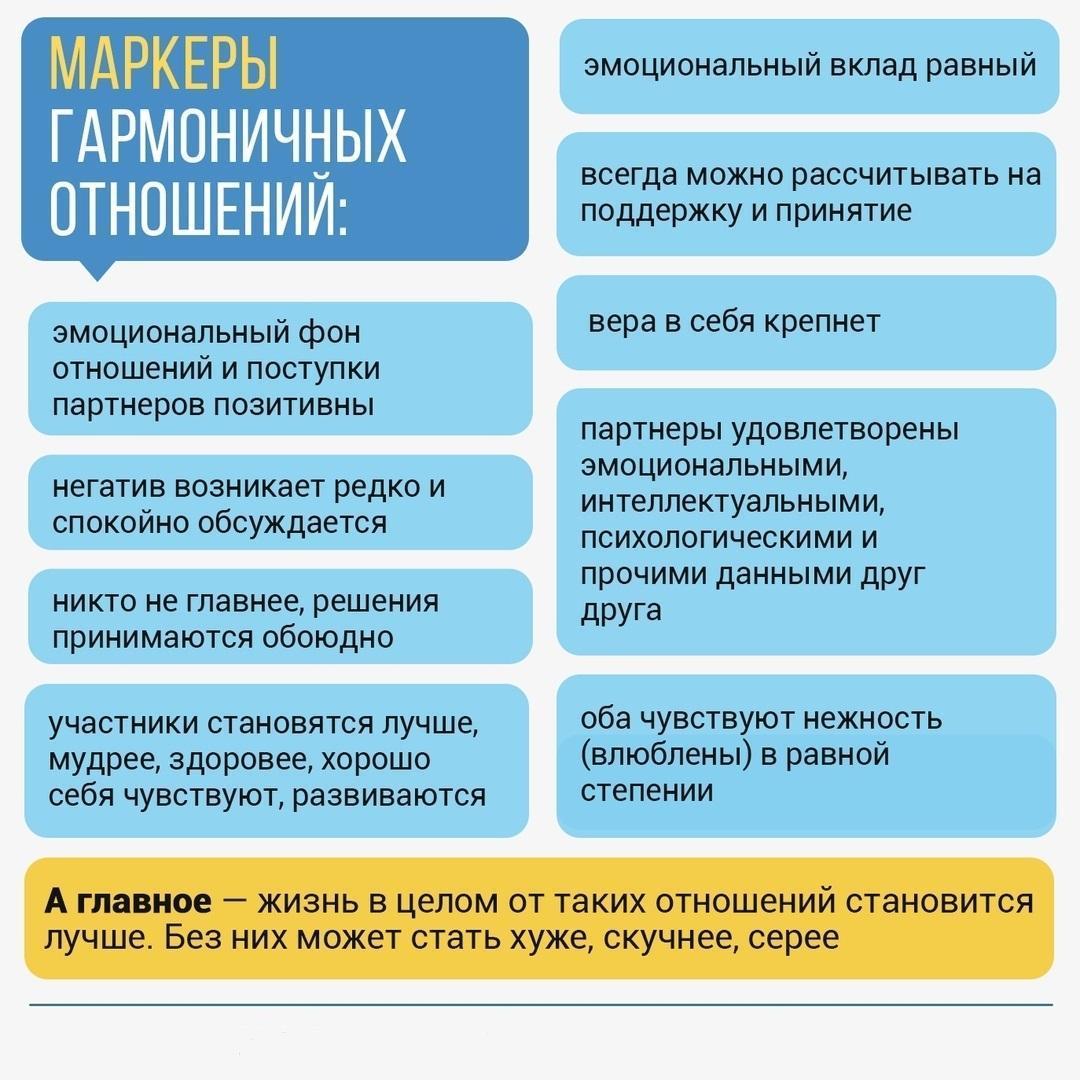 МАРКЕРЫ ГАРМОНИЧНЫХ ОТНОШЕНИЙ:

эмоциональный фон отношений и поступки партнеров позитивны

негатив возникает редко и спокойно обсуждается

никто не главнее, решения принимаются обоюдно

участники становятся лучше, мудрее, здоровее, хорошо себя чувствуют, развиваются

эмоциональный вклад равный

всегда можно рассчитывать на поддержку и принятие

вера в себя крепнет

партнеры удовлетворены эмоциональными, интеллектуальными, психологическими и прочими данными друг друга

оба чувствуют нежность (влюблены) в равной степении

А главное — жизнь в целом от таких отношений становится лучше. Без них может стать хуже, скучнее, серее